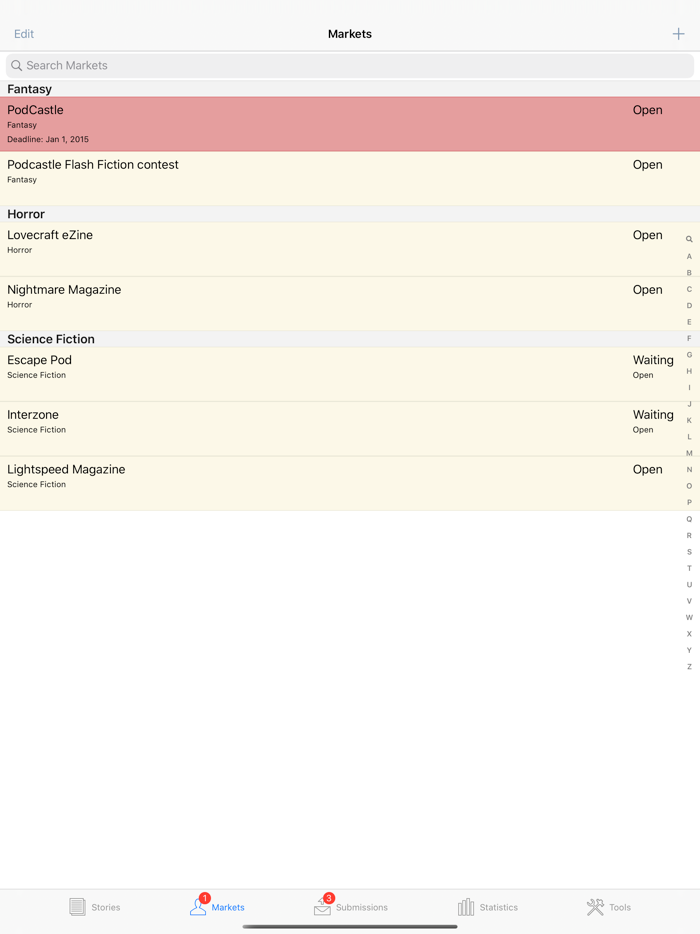 Edit
Markets
+

Search Markets

Fantasy

PodCastle
Fantasy
Deadline: Jan 1, 2015
Open

Podcastle Flash Fiction contest
Fantasy
Open

Horror

Lovecraft eZine
Horror
Open

Nightmare Magazine
Horror
Open

Science Fiction

Escape Pod
Science Fiction
Waiting
Open

Interzone
Science Fiction
Waiting
Open

Lightspeed Magazine
Science Fiction
Open

A B C D E F G H I J K L M N O P Q R S T U V W X Y Z

Stories
1 Markets
3 Submissions
Statistics
Tools